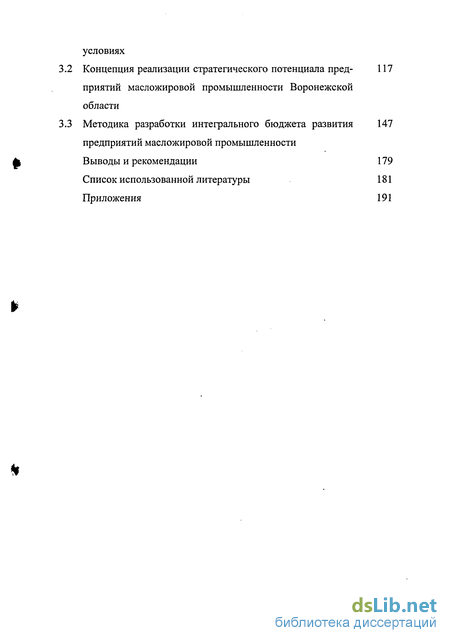 условиях

3.2 Концепция реализации стратегического потенциала предприятий масложировой промышленности Воронежской области 117

3.3 Методика разработки интегрального бюджета развития предприятий масложировой промышленности 147

Выводы и рекомендации 179

Список использованной литературы 181

Приложения 191

dsLib.net
библиотека диссертаций